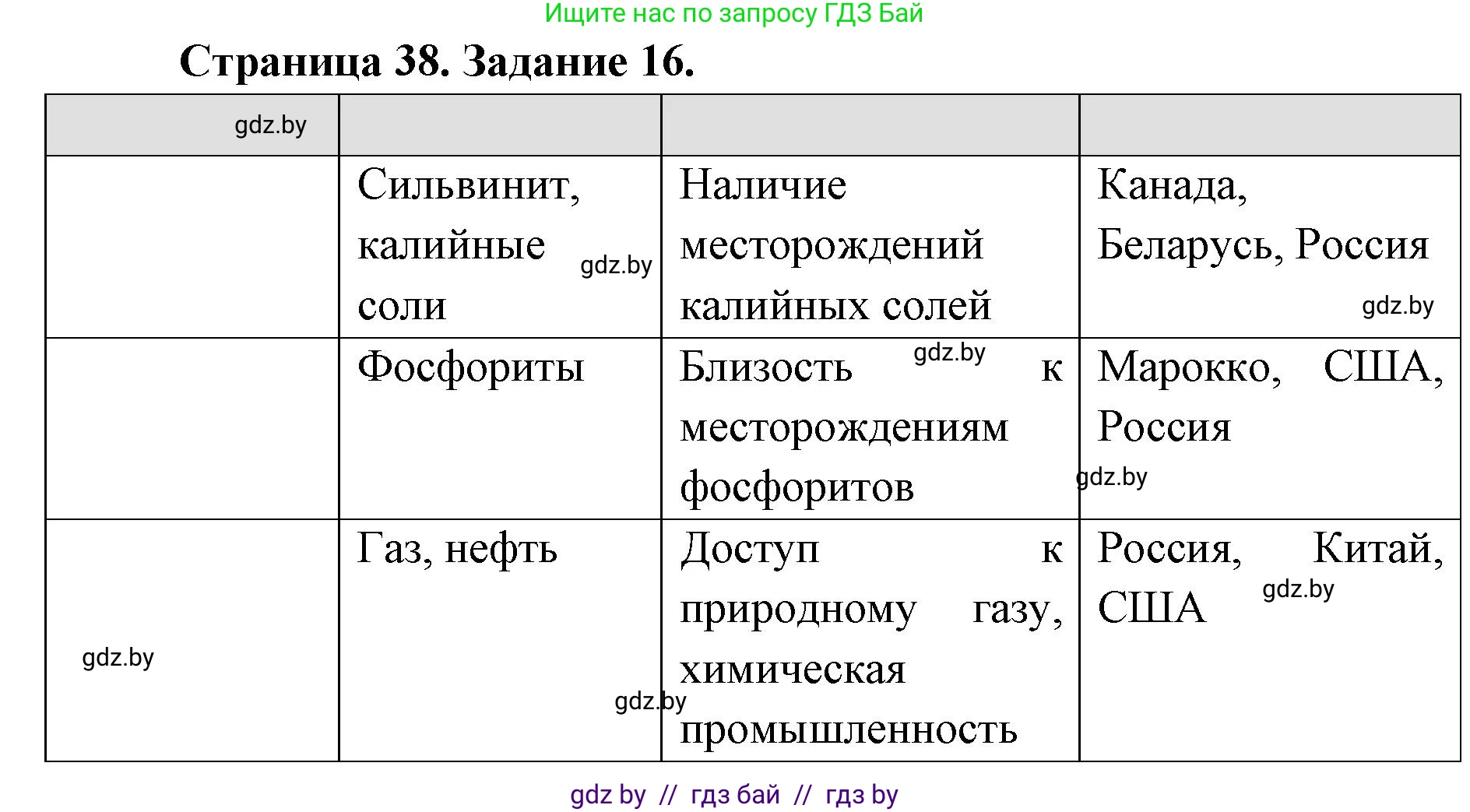 Ищите нас по запросу ГДЗ Бай

Страница 38. Задание 16.

| gdz.by | | | |
|---|---|---|---|
| | Сильвинит, калийные соли gdz.by | Наличие месторождений калийных солей | Канада, Беларусь, Россия gdz.by |
| | Фосфориты | Близость gdz.by к месторождениям фосфоритов | Марокко, США, Россия gdz.by |
| gdz.by | Газ, нефть gdz.by | Доступ к природному газу, химическая промышленность | Россия, Китай, США gdz.by |

gdz by // гдз бай // гдз by